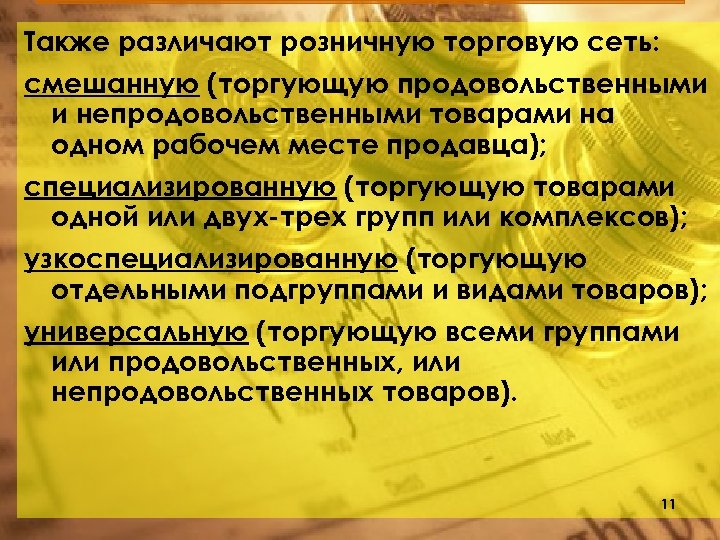 Также различают розничную торговую сеть:

смешанную (торгующую продовольственными и непродовольственными товарами на одном рабочем месте продавца);

специализированную (торгующую товарами одной или двух-трех групп или комплексов);

узкоспециализированную (торгующую отдельными подгруппами и видами товаров);

универсальную (торгующую всеми группами или продовольственных, или непродовольственных товаров).

11